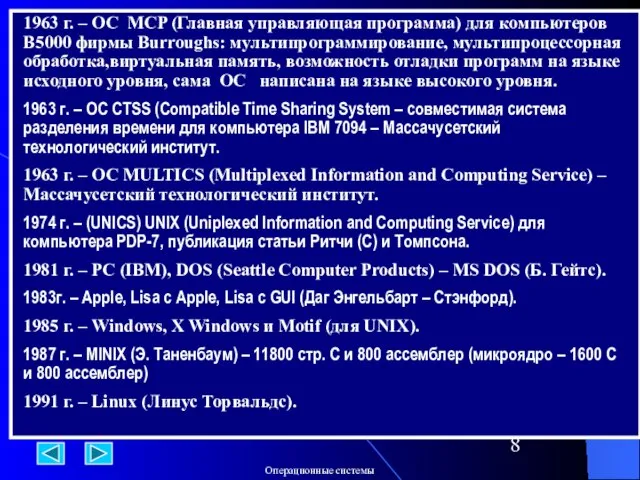 1963 г. – ОС MCP (Главная управляющая программа) для компьютеров B5000 фирмы Burroughs: мультипрограммирование, мультипроцессорная обработка,виртуальная память, возможность отладки программ на языке исходного уровня, сама ОС написана на языке высокого уровня.

1963 г. – ОС CTSS (Compatible Time Sharing System – совместимая система разделения времени для компьютера IBM 7094 – Массачусетский технологический институт.

1963 г. – ОС MULTICS (Multiplexed Information and Computing Service) – Массачусетский технологический институт.

1974 г. – (UNICS) UNIX (Uniplexed Information and Computing Service) для компьютера PDP-7, публикация статьи Ритчи (С) и Томпсона.

1981 г. – PC (IBM), DOS (Seattle Computer Products) – MS DOS (Б. Гейтс).

1983г. – Apple, Lisa с Apple, Lisa с GUI (Даг Энгельбарт – Стэнфорд).

1985 г. – Windows, X Windows и Motif (для UNIX).

1987 г. – MINIX (Э. Таненбаум) – 11800 стр. С и 800 ассемблер (микроядро – 1600 С и 800 ассемблер)

1991 г. – Linux (Линус Торвальдс).

8

Операционные системы